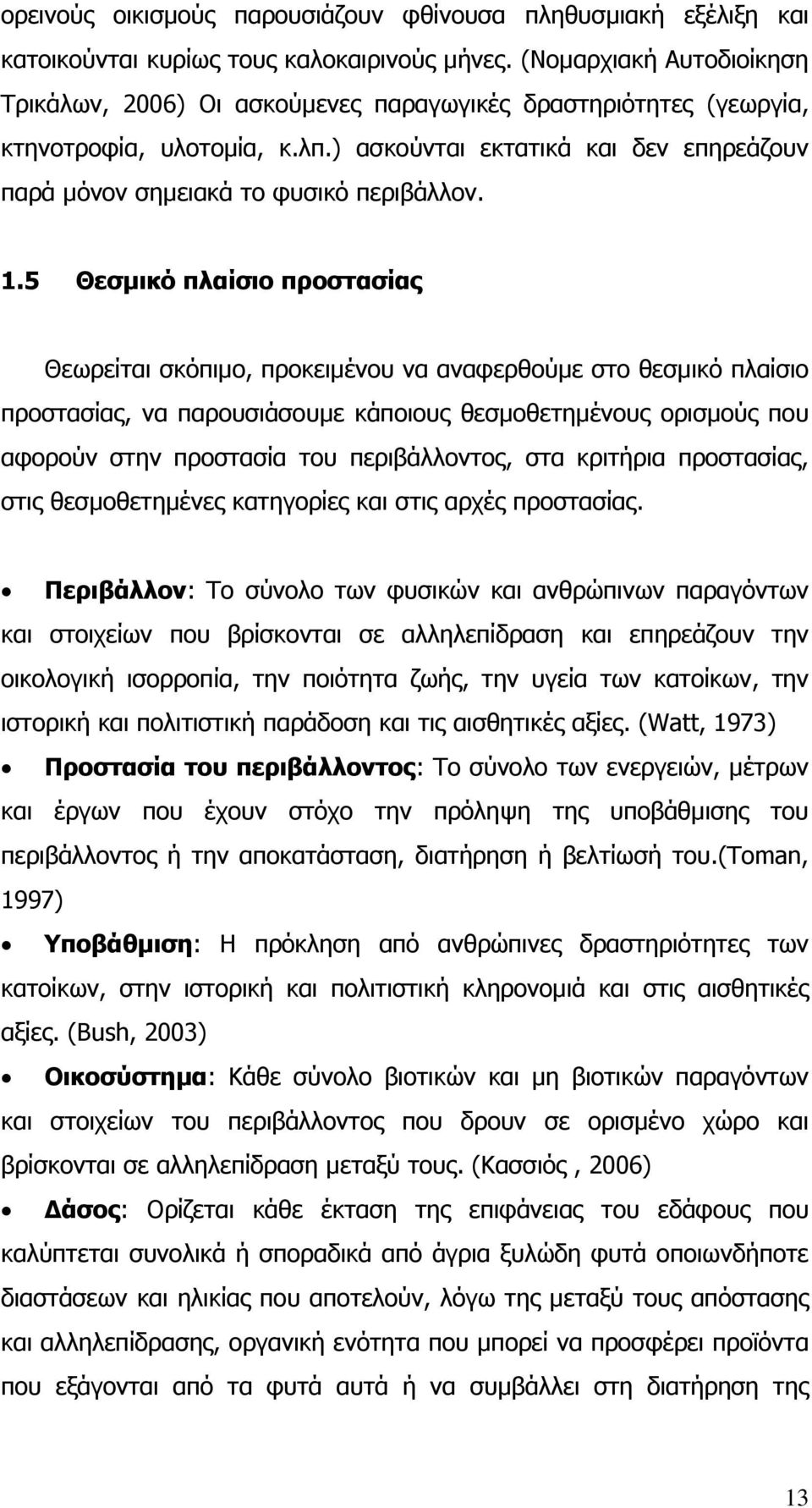 ορεινούς οικισμούς παρουσιάζουν φθίνουσα πληθυσμιακή εξέλιξη και κατοικούνται κυρίως τους καλοκαιρινούς μήνες. (Νομαρχιακή Αυτοδιοίκηση Τρικάλων, 2006) Οι ασκούμενες παραγωγικές δραστηριότητες (γεωργία, κτηνοτροφία, υλοτομία, κ.λπ.) ασκούνται εκτατικά και δεν επηρεάζουν παρά μόνον σημειακά το φυσικό περιβάλλον.

1.5 Θεσμικό πλαίσιο προστασίας

Θεωρείται σκόπιμο, προκειμένου να αναφερθούμε στο θεσμικό πλαίσιο προστασίας, να παρουσιάσουμε κάποιους θεσμοθετημένους ορισμούς που αφορούν στην προστασία του περιβάλλοντος, στα κριτήρια προστασίας, στις θεσμοθετημένες κατηγορίες και στις αρχές προστασίας.

• Περιβάλλον: Το σύνολο των φυσικών και ανθρώπινων παραγόντων και στοιχείων που βρίσκονται σε αλληλεπίδραση και επηρεάζουν την οικολογική ισορροπία, την ποιότητα ζωής, την υγεία των κατοίκων, την ιστορική και πολιτιστική παράδοση και τις αισθητικές αξίες. (Watt, 1973)

• Προστασία του περιβάλλοντος: Το σύνολο των ενεργειών, μέτρων και έργων που έχουν στόχο την πρόληψη της υποβάθμισης του περιβάλλοντος ή την αποκατάσταση, διατήρηση ή βελτίωσή του.(Toman, 1997)

• Υποβάθμιση: Η πρόκληση από ανθρώπινες δραστηριότητες των κατοίκων, στην ιστορική και πολιτιστική κληρονομιά και στις αισθητικές αξίες. (Bush, 2003)

• Οικοσύστημα: Κάθε σύνολο βιοτικών και μη βιοτικών παραγόντων και στοιχείων του περιβάλλοντος που δρουν σε ορισμένο χώρο και βρίσκονται σε αλληλεπίδραση μεταξύ τους. (Κασσιός , 2006)

• Δάσος: Ορίζεται κάθε έκταση της επιφάνειας του εδάφους που καλύπτεται συνολικά ή σποραδικά από άγρια ξυλώδη φυτά οποιωνδήποτε διαστάσεων και ηλικίας που αποτελούν, λόγω της μεταξύ τους απόστασης και αλληλεπίδρασης, οργανική ενότητα που μπορεί να προσφέρει προϊόντα που εξάγονται από τα φυτά αυτά ή να συμβάλλει στη διατήρηση της

13